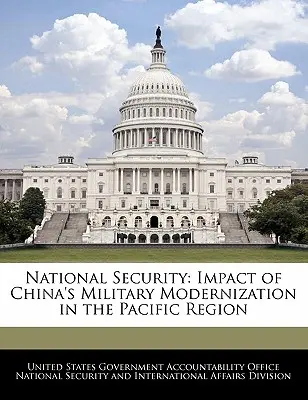 National Security: Impact of China's Military Modernization in the Pacific Region

United States Government Accountability Office
National Security and International Affairs Division